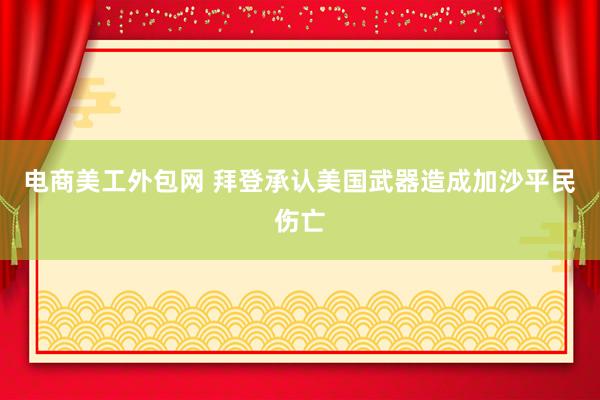 电商美工外包网 拜登承认美国武器造成加沙平民伤亡